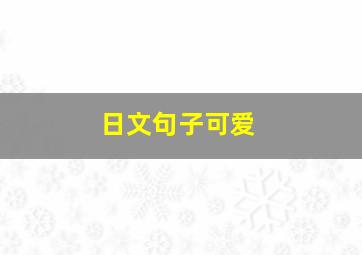 日文句子可爱